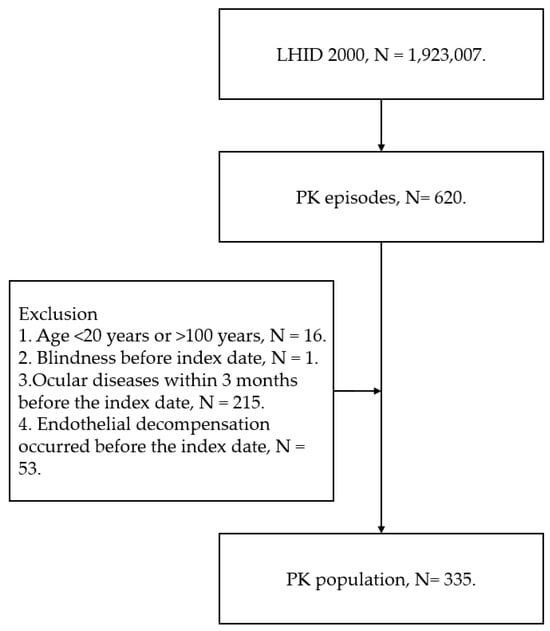 LHID 2000, N = 1,923,007.

PK episodes, N= 620.

Exclusion
1. Age <20 years or >100 years, N = 16.
2. Blindness before index date, N = 1.
3.Ocular diseases within 3 months before the index date, N = 215.
4. Endothelial decompensation occurred before the index date, N = 53.

PK population, N= 335.